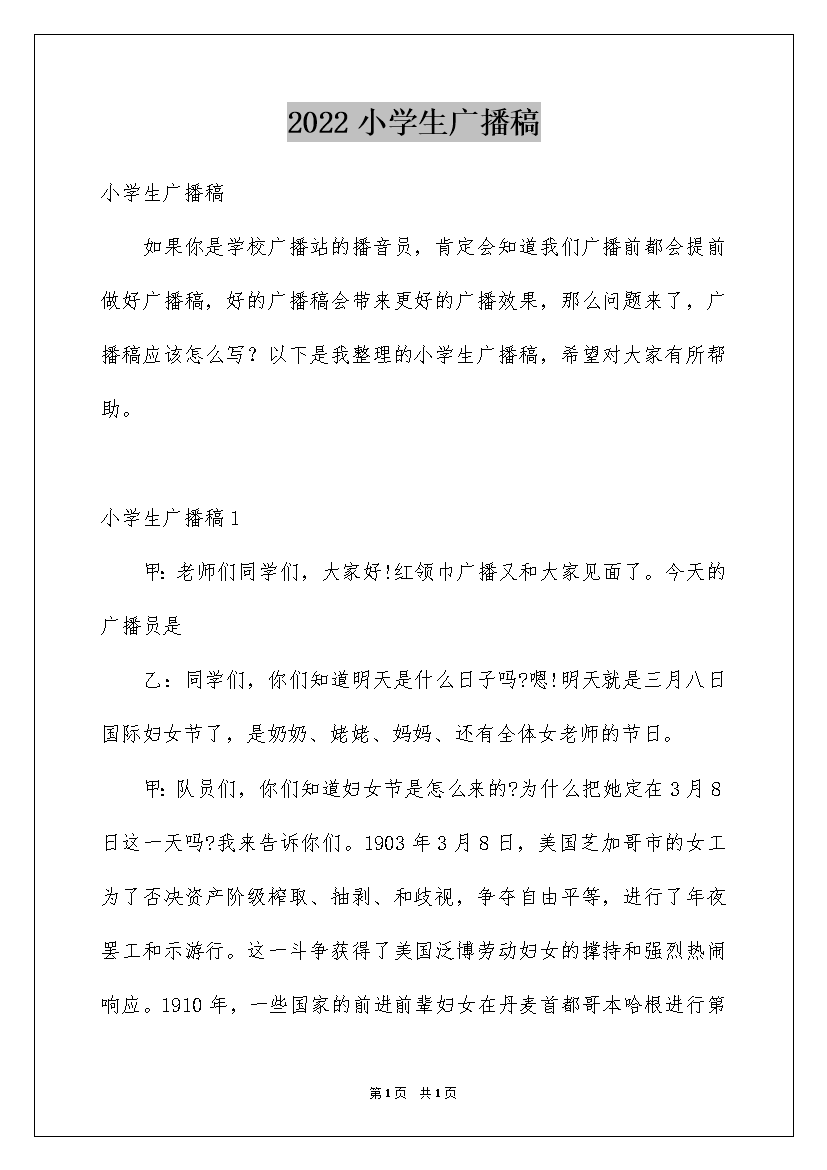 2022 小学生广播稿

小学生广播稿

如果你是学校广播站的播音员，肯定会知道我们广播前都会提前做好广播稿，好的广播稿会带来更好的广播效果，那么问题来了，广播稿应该怎么写？以下是我整理的小学生广播稿，希望对大家有所帮助。

小学生广播稿 1

甲：老师们同学们，大家好!红领巾广播又和大家见面了。今天的广播员是

乙：同学们，你们知道明天是什么日子吗?嗯!明天就是三月八日国际妇女节了，是奶奶、姥姥、妈妈、还有全体女老师的节日。

甲：队员们，你们知道妇女节是怎么来的?为什么把她定在 3 月 8 日这一天吗?我来告诉你们。1903 年 3 月 8 日，美国芝加哥市的女工为了否决资产阶级榨取、抽剥、和歧视，争夺自由平等，进行了年夜罢工和示游行。这一斗争获得了美国泛博劳动妇女的撑持和强烈热闹响应。1910 年，一些国家的前进前辈妇女在丹麦首都哥本哈根进行第

第 1 页 共 1 页